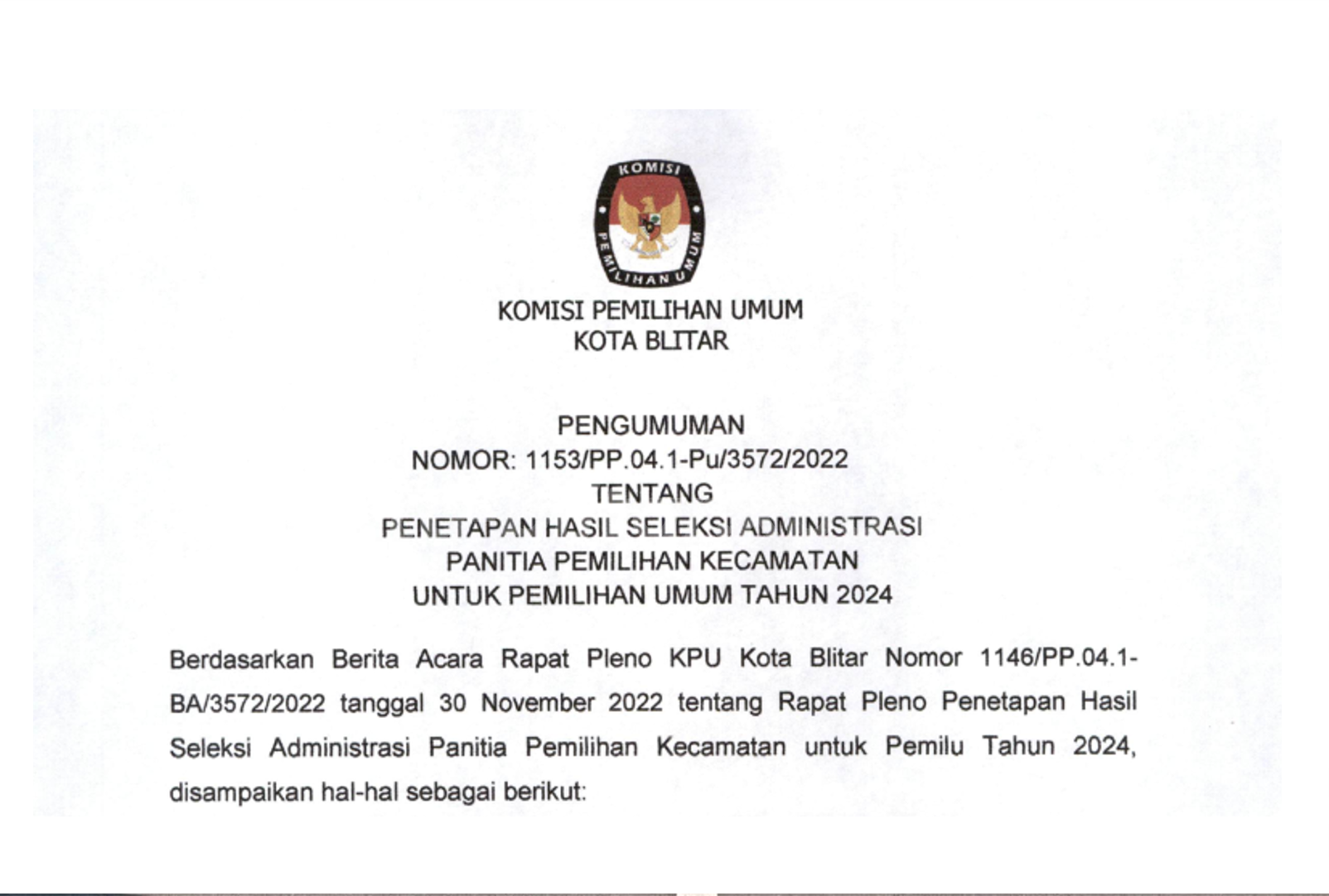 KOMISI PEMILIHAN UMUM

KOMISI PEMILIHAN UMUM
KOTA BLITAR

PENGUMUMAN
NOMOR: 1153/PP.04.1-Pu/3572/2022
TENTANG
PENETAPAN HASIL SELEKSI ADMINISTRASI
PANITIA PEMILIHAN KECAMATAN
UNTUK PEMILIHAN UMUM TAHUN 2024

Berdasarkan Berita Acara Rapat Pleno KPU Kota Blitar Nomor 1146/PP.04.1-BA/3572/2022 tanggal 30 November 2022 tentang Rapat Pleno Penetapan Hasil Seleksi Administrasi Panitia Pemilihan Kecamatan untuk Pemilu Tahun 2024, disampaikan hal-hal sebagai berikut: